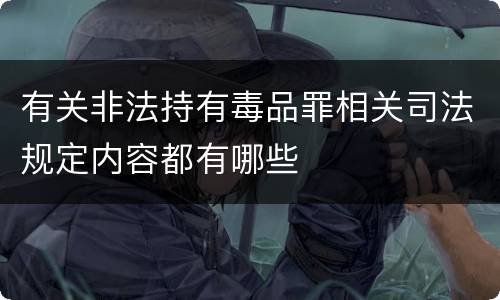 有关非法持有毒品罪相关司法规定内容都有哪些